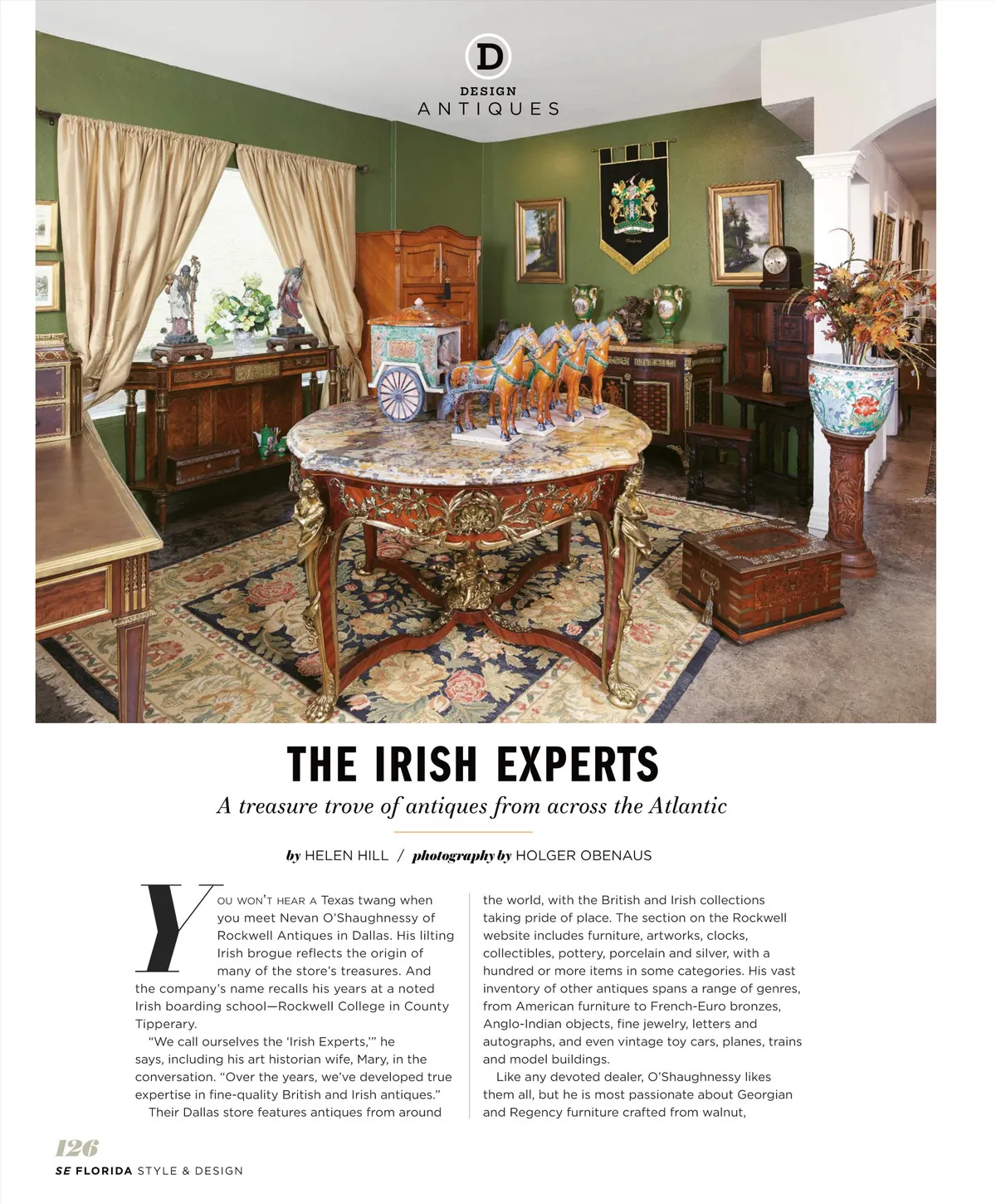 D
DESIGN
ANTIQUES

THE IRISH EXPERTS

A treasure trove of antiques from across the Atlantic

by HELEN HILL / photography by HOLGER OBENAUS

YOU WON'T HEAR A Texas twang when you meet Nevan O'Shaughnessy of Rockwell Antiques in Dallas. His lilting Irish brogue reflects the origin of many of the store's treasures. And the company's name recalls his years at a noted Irish boarding school—Rockwell College in County Tipperary.

"We call ourselves the 'Irish Experts,'" he says, including his art historian wife, Mary, in the conversation. "Over the years, we've developed true expertise in fine-quality British and Irish antiques."

Their Dallas store features antiques from around the world, with the British and Irish collections taking pride of place. The section on the Rockwell website includes furniture, artworks, clocks, collectibles, pottery, porcelain and silver, with a hundred or more items in some categories. His vast inventory of other antiques spans a range of genres, from American furniture to French-Euro bronzes, Anglo-Indian objects, fine jewelry, letters and autographs, and even vintage toy cars, planes, trains and model buildings.

Like any devoted dealer, O'Shaughnessy likes them all, but he is most passionate about Georgian and Regency furniture crafted from walnut,

126
SE FLORIDA STYLE & DESIGN